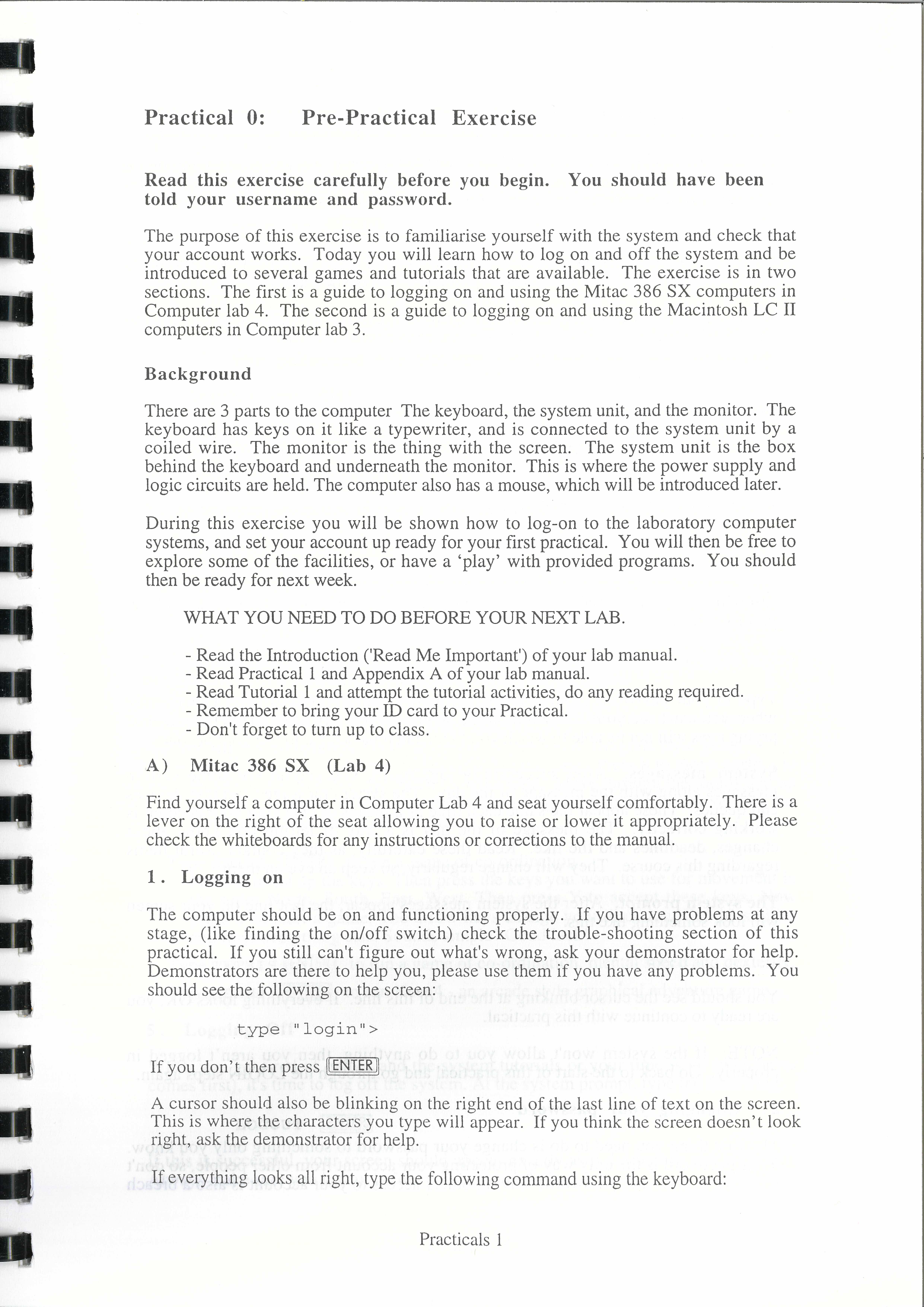 Practical 0: Pre-Practical Exercise

Read this exercise carefully before you begin. You should have been told your username and password.

The purpose of this exercise is to familiarise yourself with the system and check that your account works. Today you will learn how to log on and off the system and be introduced to several games and tutorials that are available. The exercise is in two sections. The first is a guide to logging on and using the Mitac 386 SX computers in Computer lab 4. The second is a guide to logging on and using the Macintosh LC II computers in Computer lab 3.

Background

There are 3 parts to the computer The keyboard, the system unit, and the monitor. The keyboard has keys on it like a typewriter, and is connected to the system unit by a coiled wire. The monitor is the thing with the screen. The system unit is the box behind the keyboard and underneath the monitor. This is where the power supply and logic circuits are held. The computer also has a mouse, which will be introduced later.

During this exercise you will be shown how to log-on to the laboratory computer systems, and set your account up ready for your first practical. You will then be free to explore some of the facilities, or have a 'play' with provided programs. You should then be ready for next week.

WHAT YOU NEED TO DO BEFORE YOUR NEXT LAB.

- Read the Introduction ('Read Me Important') of your lab manual.
- Read Practical 1 and Appendix A of your lab manual.
- Read Tutorial 1 and attempt the tutorial activities, do any reading required.
- Remember to bring your ID card to your Practical.
- Don't forget to turn up to class.

A) Mitac 386 SX (Lab 4)

Find yourself a computer in Computer Lab 4 and seat yourself comfortably. There is a lever on the right of the seat allowing you to raise or lower it appropriately. Please check the whiteboards for any instructions or corrections to the manual.

1. Logging on

The computer should be on and functioning properly. If you have problems at any stage, (like finding the on/off switch) check the trouble-shooting section of this practical. If you still can't figure out what's wrong, ask your demonstrator for help. Demonstrators are there to help you, please use them if you have any problems. You should see the following on the screen:

type "login">

If you don't then press ENTER

A cursor should also be blinking on the right end of the last line of text on the screen. This is where the characters you type will appear. If you think the screen doesn't look right, ask the demonstrator for help.

If everything looks all right, type the following command using the keyboard:

Practicals 1